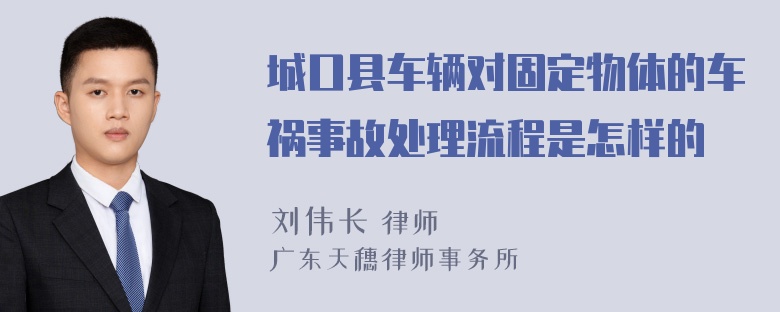 城口县车辆对固定物体的车祸事故处理流程是怎样的

刘伟长 律师
广东天穗律师事务所